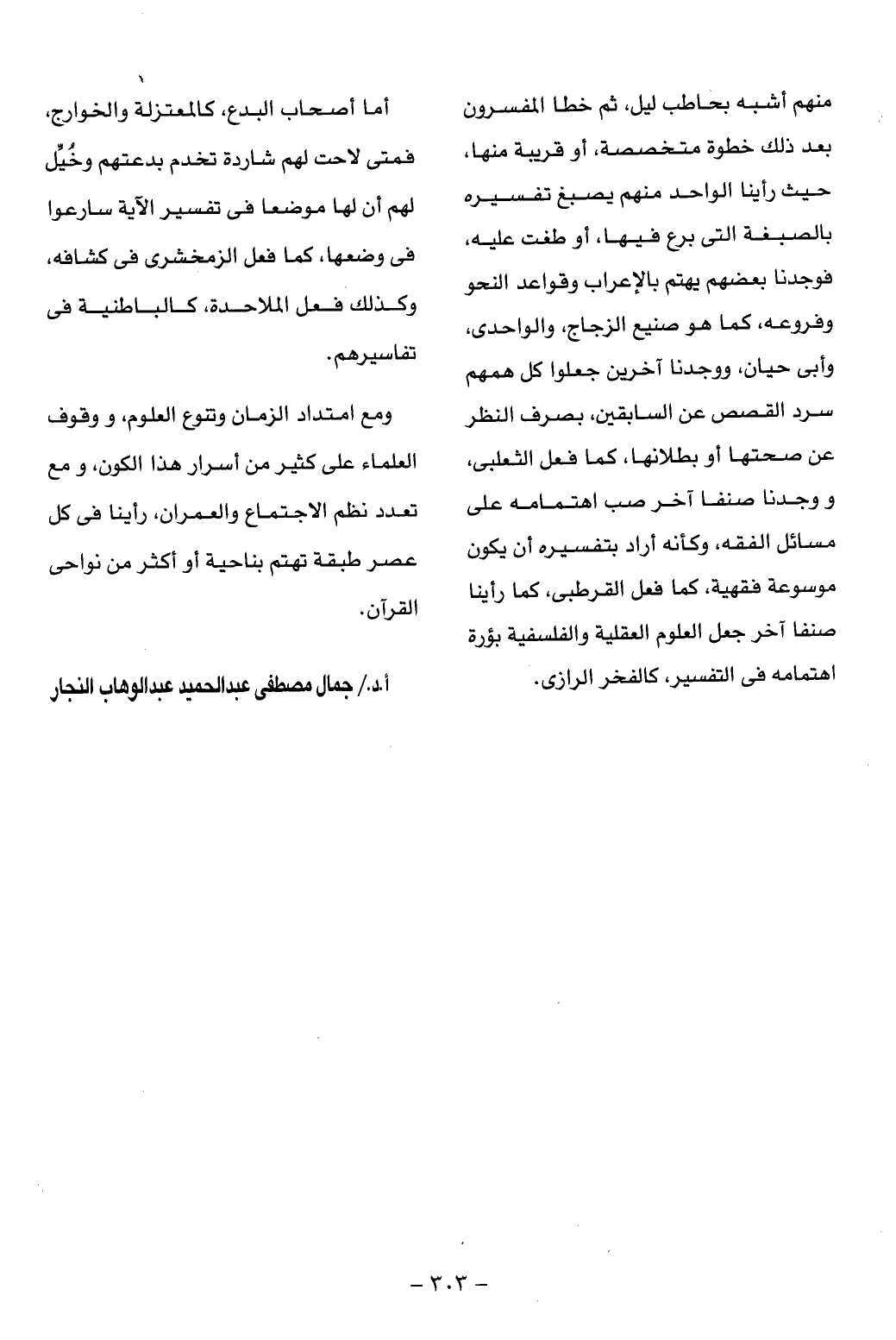 منهم أشبه بحاطب ليل، ثم خطا المفسرون بعد ذلك خطوة متخصصة، أو قريبة منها، حيث رأينا الواحد منهم يصبغ تفسيره بالصبغة التى برع فيها، أو طغت عليه، فوجدنا بعضهم يهتم بالإعراب وقواعد النحو وفروعه، كما هو صنيع الزجاج، والواحدى، وأبى حيان، ووجدنا آخرين جعلوا كل همهم سرد القصص عن السابقين، بصرف النظر عن صحتها أو بطلانها، كما فعل الثعلبى، و وجدنا صنفا آخر صب اهتمامه على مسائل الفقه، وكأنه أراد بتفسيره أن يكون موسوعة فقهية، كما فعل القرطبى، كما رأينا صنفا آخر جعل العلوم العقلية والفلسفية بؤرة اهتمامه فى التفسير، كالفخر الرازى.

أما أصحاب البدع، كالمعتزلة والخوارج، فمتى لاحت لهم شاردة تخدم بدعتهم وخُيِّل لهم أن لها موضعا فى تفسير الآية سارعوا فى وضعها، كما فعل الزمخشرى فى كشافه، وكذلك فعل الملاحدة، كالباطنية فى تفاسيرهم.

ومع امتداد الزمان وتنوع العلوم، و وقوف العلماء على كثير من أسرار هذا الكون، و مع تعدد نظم الاجتماع والعمران، رأينا فى كل عصر طبقة تهتم بناحية أو أكثر من نواحى القرآن.

أ.د./ جمال مصطفى عبدالحميد عبدالوهاب النجار

- ٣٠٣ -